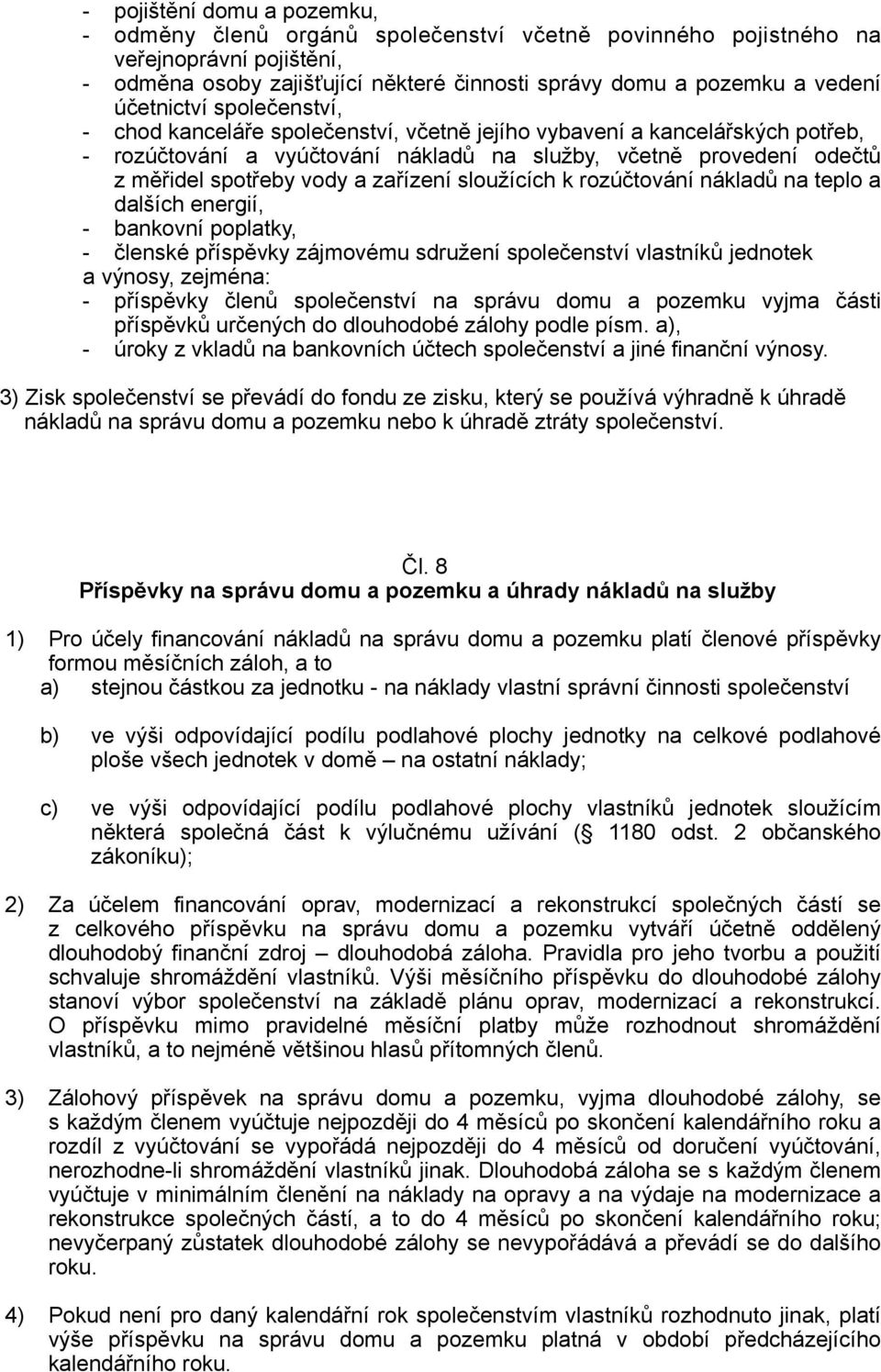 - pojištění domu a pozemku,
- odměny členů orgánů společenství včetně povinného pojistného na veřejnoprávní pojištění,
- odměna osoby zajišťující některé činnosti správy domu a pozemku a vedení účetnictví společenství,
- chod kanceláře společenství, včetně jejího vybavení a kancelářských potřeb,
- rozúčtování a vyúčtování nákladů na služby, včetně provedení odečtů z měřidel spotřeby vody a zařízení sloužících k rozúčtování nákladů na teplo a dalších energií,
- bankovní poplatky,
- členské příspěvky zájmovému sdružení společenství vlastníků jednotek
a výnosy, zejména:
- příspěvky členů společenství na správu domu a pozemku vyjma části příspěvků určených do dlouhodobé zálohy podle písm. a),
- úroky z vkladů na bankovních účtech společenství a jiné finanční výnosy.

3) Zisk společenství se převádí do fondu ze zisku, který se používá výhradně k úhradě nákladů na správu domu a pozemku nebo k úhradě ztráty společenství.

Čl. 8
Příspěvky na správu domu a pozemku a úhrady nákladů na služby

1) Pro účely financování nákladů na správu domu a pozemku platí členové příspěvky formou měsíčních záloh, a to
a) stejnou částkou za jednotku - na náklady vlastní správní činnosti společenství

b) ve výši odpovídající podílu podlahové plochy jednotky na celkové podlahové ploše všech jednotek v domě – na ostatní náklady;

c) ve výši odpovídající podílu podlahové plochy vlastníků jednotek sloužícím některá společná část k výlučnému užívání ( 1180 odst. 2 občanského zákoníku);

2) Za účelem financování oprav, modernizací a rekonstrukcí společných částí se z celkového příspěvku na správu domu a pozemku vytváří účetně oddělený dlouhodobý finanční zdroj – dlouhodobá záloha. Pravidla pro jeho tvorbu a použití schvaluje shromáždění vlastníků. Výši měsíčního příspěvku do dlouhodobé zálohy stanoví výbor společenství na základě plánu oprav, modernizací a rekonstrukcí. O příspěvku mimo pravidelné měsíční platby může rozhodnout shromáždění vlastníků, a to nejméně většinou hlasů přítomných členů.

3) Zálohový příspěvek na správu domu a pozemku, vyjma dlouhodobé zálohy, se s každým členem vyúčtuje nejpozději do 4 měsíců po skončení kalendářního roku a rozdíl z vyúčtování se vypořádá nejpozději do 4 měsíců od doručení vyúčtování, nerozhodne-li shromáždění vlastníků jinak. Dlouhodobá záloha se s každým členem vyúčtuje v minimálním členění na náklady na opravy a na výdaje na modernizace a rekonstrukce společných částí, a to do 4 měsíců po skončení kalendářního roku; nevyčerpaný zůstatek dlouhodobé zálohy se nevypořádává a převádí se do dalšího roku.

4) Pokud není pro daný kalendářní rok společenstvím vlastníků rozhodnuto jinak, platí výše příspěvku na správu domu a pozemku platná v období předcházejícího kalendářního roku.